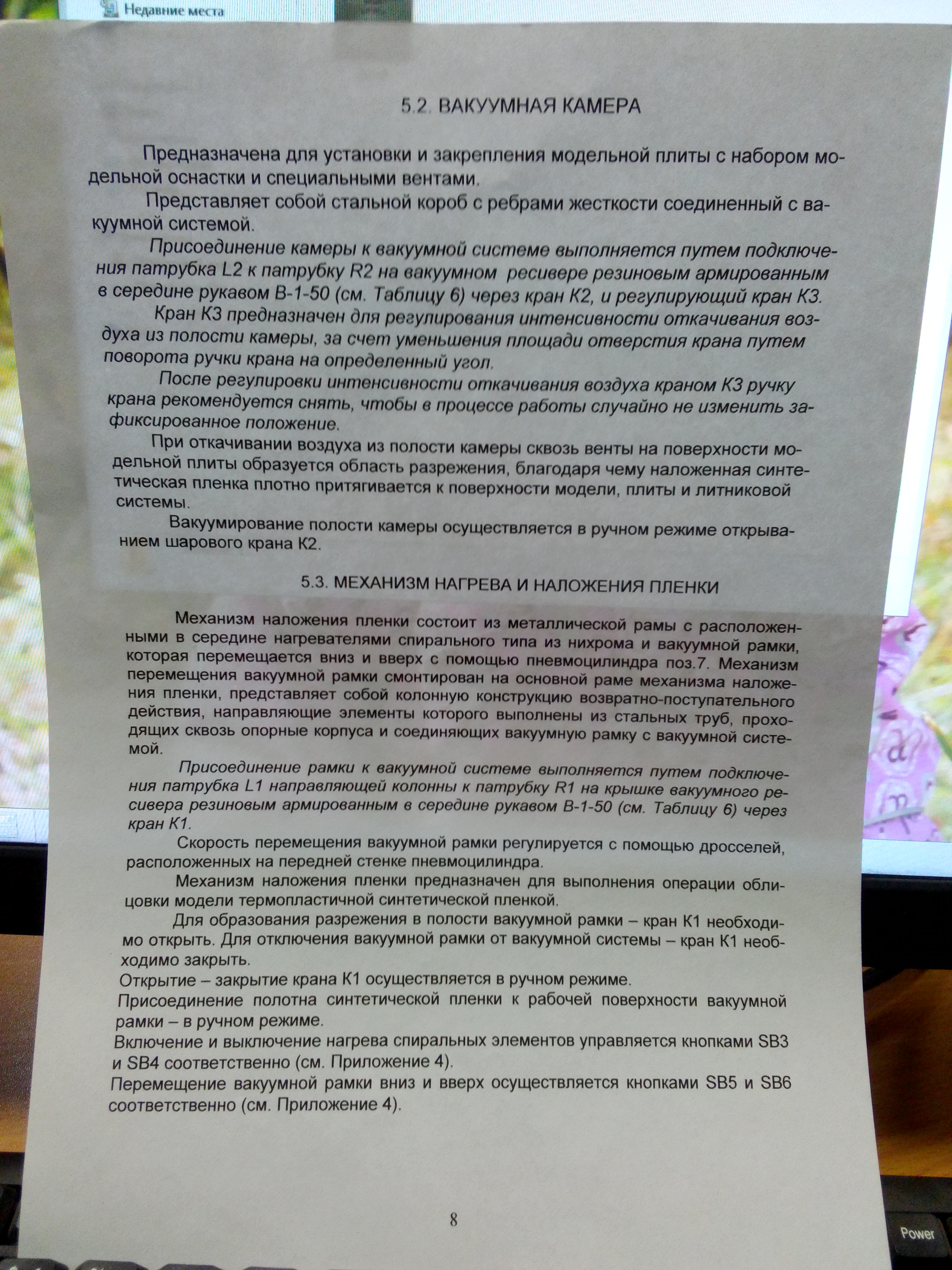 Недавние места

5.2. ВАКУУМНАЯ КАМЕРА

Предназначена для установки и закрепления модельной плиты с набором модельной оснастки и специальными вентами.

Представляет собой стальной короб с ребрами жесткости соединенный с вакуумной системой.

Присоединение камеры к вакуумной системе выполняется путем подключения патрубка L2 к патрубку R2 на вакуумном ресивере резиновым армированным в середине рукавом В-1-50 (см. Таблицу 6) через кран К2, и регулирующий кран К3.

Кран К3 предназначен для регулирования интенсивности откачивания воздуха из полости камеры, за счет уменьшения площади отверстия крана путем поворота ручки крана на определенный угол.

После регулировки интенсивности откачивания воздуха краном К3 ручку крана рекомендуется снять, чтобы в процессе работы случайно не изменить зафиксированное положение.

При откачивании воздуха из полости камеры сквозь венты на поверхности модельной плиты образуется область разрежения, благодаря чему наложенная синтетическая пленка плотно притягивается к поверхности модели, плиты и литниковой системы.

Вакуумирование полости камеры осуществляется в ручном режиме открыванием шарового крана К2.

5.3. МЕХАНИЗМ НАГРЕВА И НАЛОЖЕНИЯ ПЛЕНКИ

Механизм наложения пленки состоит из металлической рамы с расположенными в середине нагревателями спирального типа из нихрома и вакуумной рамки, которая перемещается вниз и вверх с помощью пневмоцилиндра поз.7. Механизм перемещения вакуумной рамки смонтирован на основной раме механизма наложения пленки, представляет собой колонную конструкцию возвратно-поступательного действия, направляющие элементы которого выполнены из стальных труб, проходящих сквозь опорные корпуса и соединяющих вакуумную рамку с вакуумной системой.

Присоединение рамки к вакуумной системе выполняется путем подключения патрубка L1 направляющей колонны к патрубку R1 на крышке вакуумного ресивера резиновым армированным в середине рукавом В-1-50 (см. Таблицу 6) через кран К1.

Скорость перемещения вакуумной рамки регулируется с помощью дросселей, расположенных на передней стенке пневмоцилиндра.

Механизм наложения пленки предназначен для выполнения операции облицовки модели термопластичной синтетической пленкой.

Для образования разрежения в полости вакуумной рамки – кран К1 необходимо открыть. Для отключения вакуумной рамки от вакуумной системы – кран К1 необходимо закрыть.

Открытие – закрытие крана К1 осуществляется в ручном режиме.

Присоединение полотна синтетической пленки к рабочей поверхности вакуумной рамки – в ручном режиме.

Включение и выключение нагрева спиральных элементов управляется кнопками SB3 и SB4 соответственно (см. Приложение 4).

Перемещение вакуумной рамки вниз и вверх осуществляется кнопками SB5 и SB6 соответственно (см. Приложение 4).

8

Power